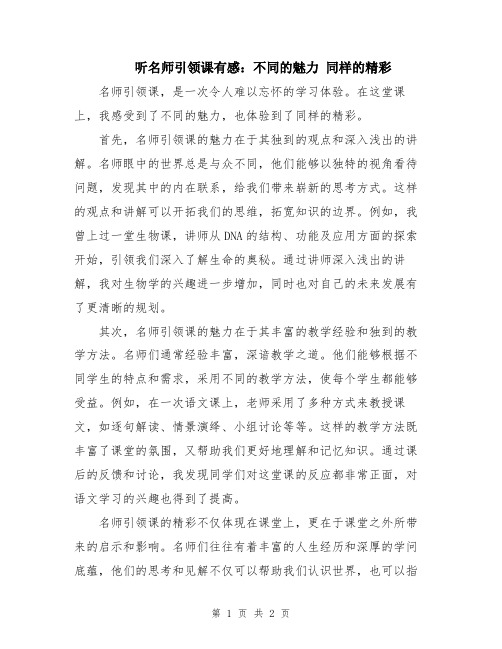 听名师引领课有感：不同的魅力 同样的精彩

名师引领课，是一次令人难以忘怀的学习体验。在这堂课上，我感受到了不同的魅力，也体验到了同样的精彩。

首先，名师引领课的魅力在于其独到的观点和深入浅出的讲解。名师眼中的世界总是与众不同，他们能够以独特的视角看待问题，发现其中的内在联系，给我们带来崭新的思考方式。这样的观点和讲解可以开拓我们的思维，拓宽知识的边界。例如，我曾上过一堂生物课，讲师从DNA的结构、功能及应用方面的探索开始，引领我们深入了解生命的奥秘。通过讲师深入浅出的讲解，我对生物学的兴趣进一步增加，同时也对自己的未来发展有了更清晰的规划。

其次，名师引领课的魅力在于其丰富的教学经验和独到的教学方法。名师们通常经验丰富，深谙教学之道。他们能够根据不同学生的特点和需求，采用不同的教学方法，使每个学生都能够受益。例如，在一次语文课上，老师采用了多种方式来教授课文，如逐句解读、情景演绎、小组讨论等等。这样的教学方法既丰富了课堂的氛围，又帮助我们更好地理解和记忆知识。通过课后的反馈和讨论，我发现同学们对这堂课的反应都非常正面，对语文学习的兴趣也得到了提高。

名师引领课的精彩不仅体现在课堂上，更在于课堂之外所带来的启示和影响。名师们往往有着丰富的人生经历和深厚的学问底蕴，他们的思考和见解不仅可以帮助我们认识世界，也可以指

第 1 页 共 2 页